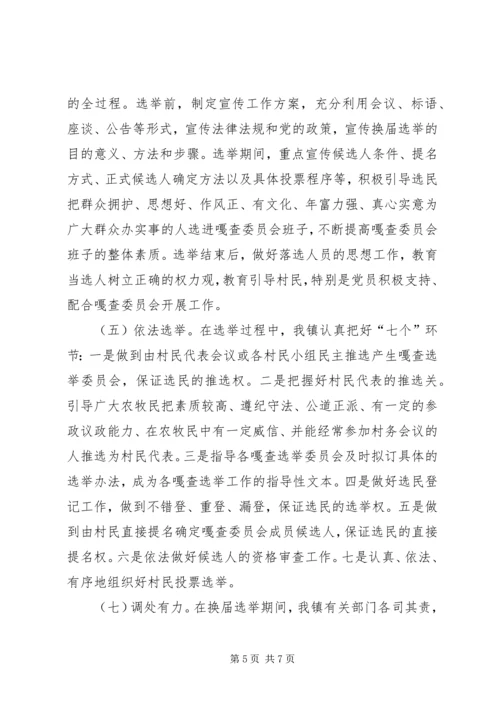 的全过程。选举前，制定宣传工作方案，充分利用会议、标语、座谈、公告等形式，宣传法律法规和党的政策，宣传换届选举的目的意义、方法和步骤。选举期间，重点宣传候选人条件、提名方式、正式候选人确定方法以及具体投票程序等，积极引导选民把群众拥护、思想好、作风正、有文化、年富力强、真心实意为广大群众办实事的人选进嘎查委员会班子，不断提高嘎查委员会班子的整体素质。选举结束后，做好落选人员的思想工作，教育当选人树立正确的权力观，教育引导村民，特别是党员积极支持、配合嘎查委员会开展工作。

（五）依法选举。在选举过程中，我镇认真把好“七个”环节：一是做到由村民代表会议或各村民小组民主推选产生嘎查选举委员会，保证选民的推选权。二是把握好村民代表的推选关。引导广大农牧民把素质较高、遵纪守法、公道正派、有一定的参政议政能力、在农牧民中有一定威信、并能经常参加村务会议的人推选为村民代表。三是指导各嘎查选举委员会及时拟订具体的选举办法，成为各嘎查选举工作的指导性文本。四是做好选民登记工作，做到不错登、重登、漏登，保证选民的选举权。五是做到由村民直接提名确定嘎查委员会成员候选人，保证选民的直接提名权。六是依法做好候选人的资格审查工作。七是认真、依法、有序地组织好村民投票选举。

（七）调处有力。在换届选举期间，我镇有关部门各司其责，

第 5 页 共 7 页